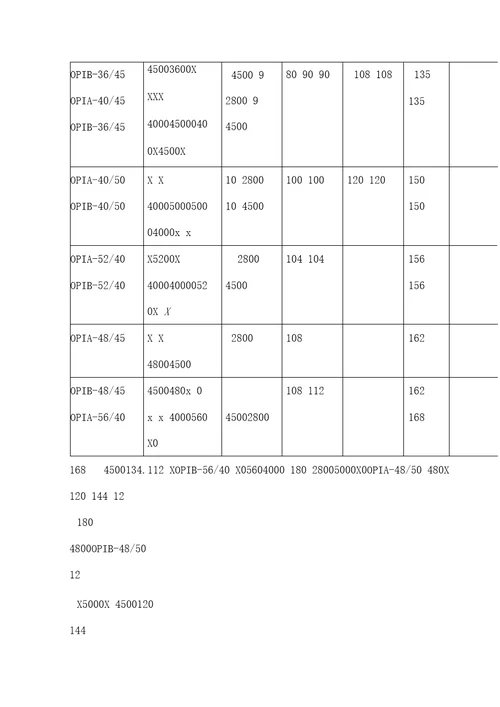 | OPIB-36/45 OPIA-40/45 OPIB-36/45 | 45003600X XXX 40004500040 0X4500X | 4500 9 2800 9 4500 | 80 90 90 | 108 108 | 135 135 | |
|---|---|---|---|---|---|---|
| OPIA-40/50 OPIB-40/50 | X X 40005000500 04000x x | 10 2800 10 4500 | 100 100 | 120 120 | 150 150 | |
| OPIA-52/40 OPIB-52/40 | X5200X 40004000052 0X X | 2800 4500 | 104 104 | | 156 156 | |
| OPIA-48/45 | X X 48004500 | 2800 | 108 | | 162 | |
| OPIB-48/45 OPIA-56/40 | 4500480x 0 x x 4000560 X0 | 45002800 | 108 112 | | 162 168 | |

168 4500134.112 XOPIB-56/40 X05604000 180 28005000X00PIA-48/50 480X

120 144 12

180

48000PIB-48/50

12

X5000X 4500120

144